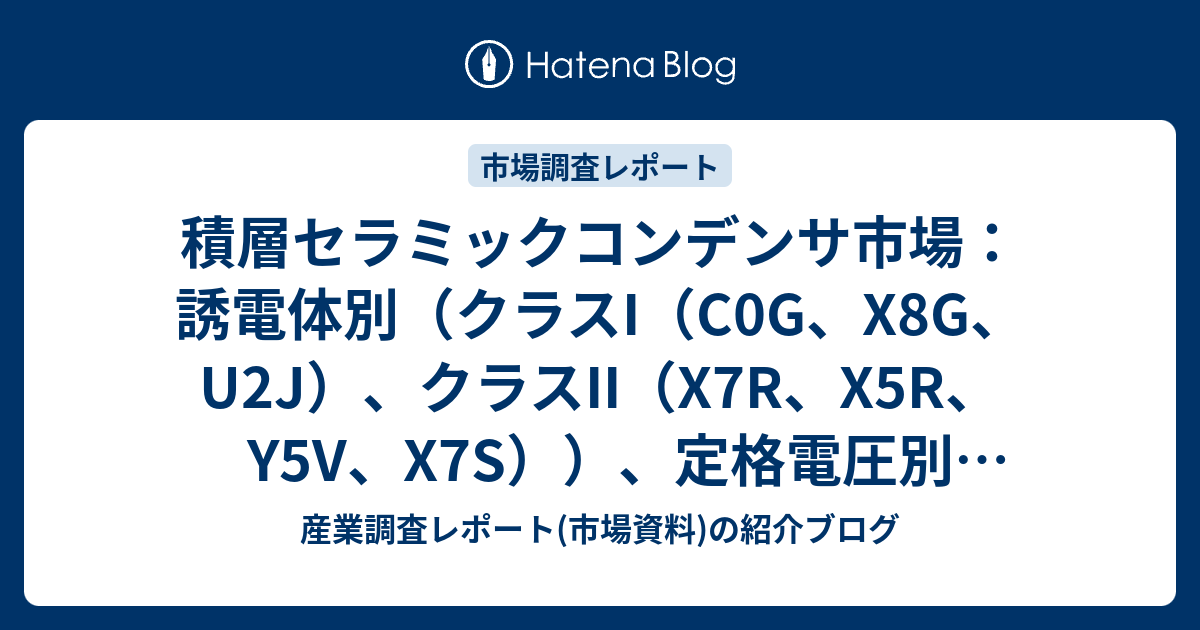 Hatena Blog

市場調査レポート

積層セラミックコンデンサ市場：誘電体別（クラスI（C0G、X8G、U2J）、クラスII（X7R、X5R、Y5V、X7S））、定格電圧別…

産業調査レポート(市場資料)の紹介ブログ